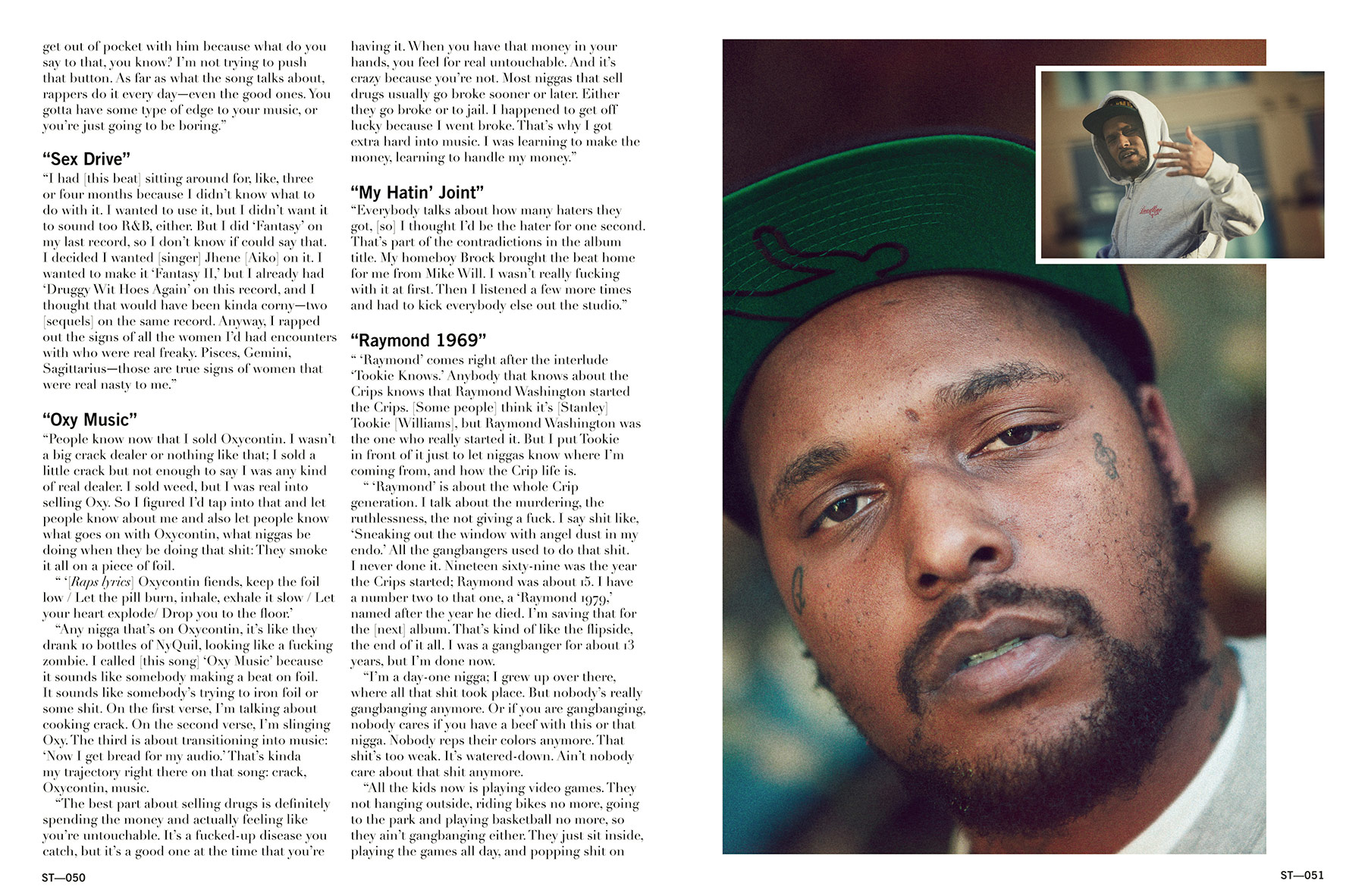 get out of pocket with him because what do you say to that, you know? I'm not trying to push that button. As far as what the song talks about, rappers do it every day—even the good ones. You gotta have some type of edge to your music, or you're just going to be boring."

"Sex Drive"
"I had [this beat] sitting around for, like, three or four months because I didn't know what to do with it. I wanted to use it, but I didn't want it to sound too R&B, either. But I did 'Fantasy' on my last record, so I don't know if could say that. I decided I wanted [singer] Jhene [Aiko] on it. I wanted to make it 'Fantasy II,' but I already had 'Druggy Wit Hoes Again' on this record, and I thought that would have been kinda corny—two [sequels] on the same record. Anyway, I rapped out the signs of all the women I'd had encounters with who were real freaky. Pisces, Gemini, Sagittarius—those are true signs of women that were real nasty to me."

"Oxy Music"
"People know now that I sold Oxycontin. I wasn't a big crack dealer or nothing like that; I sold a little crack but not enough to say I was any kind of real dealer. I sold weed, but I was real into selling Oxy. So I figured I'd tap into that and let people know about me and also let people know what goes on with Oxycontin, what niggas be doing when they be doing that shit: They smoke it all on a piece of foil.

" '[Raps lyrics] Oxycontin fiends, keep the foil low / Let the pill burn, inhale, exhale it slow / Let your heart explode/ Drop you to the floor.'

"Any nigga that's on Oxycontin, it's like they drank 10 bottles of NyQuil, looking like a fucking zombie. I called [this song] 'Oxy Music' because it sounds like somebody making a beat on foil. It sounds like somebody's trying to iron foil or some shit. On the first verse, I'm talking about cooking crack. On the second verse, I'm slinging Oxy. The third is about transitioning into music: 'Now I get bread for my audio.' That's kinda my trajectory right there on that song: crack, Oxycontin, music.

"The best part about selling drugs is definitely spending the money and actually feeling like you're untouchable. It's a fucked-up disease you catch, but it's a good one at the time that you're having it. When you have that money in your hands, you feel for real untouchable. And it's crazy because you're not. Most niggas that sell drugs usually go broke sooner or later. Either they go broke or to jail. I happened to get off lucky because I went broke. That's why I got extra hard into music. I was learning to make the money, learning to handle my money."

"My Hatin' Joint"
"Everybody talks about how many haters they got, [so] I thought I'd be the hater for one second. That's part of the contradictions in the album title. My homeboy Brock brought the beat home for me from Mike Will. I wasn't really fucking with it at first. Then I listened a few more times and had to kick everybody else out the studio."

"Raymond 1969"
" 'Raymond' comes right after the interlude 'Tookie Knows.' Anybody that knows about the Crips knows that Raymond Washington started the Crips. [Some people] think it's [Stanley] Tookie [Williams], but Raymond Washington was the one who really started it. But I put Tookie in front of it just to let niggas know where I'm coming from, and how the Crip life is.

" 'Raymond' is about the whole Crip generation. I talk about the murdering, the ruthlessness, the not giving a fuck. I say shit like, 'Sneaking out the window with angel dust in my endo.' All the gangbangers used to do that shit. I never done it. Nineteen sixty-nine was the year the Crips started; Raymond was about 15. I have a number two to that one, a 'Raymond 1979,' named after the year he died. I'm saving that for the [next] album. That's kind of like the flipside, the end of it all. I was a gangbanger for about 13 years, but I'm done now.

"I'm a day-one nigga; I grew up over there, where all that shit took place. But nobody's really gangbanging anymore. Or if you are gangbanging, nobody cares if you have a beef with this or that nigga. Nobody reps their colors anymore. That shit's too weak. It's watered-down. Ain't nobody care about that shit anymore.

"All the kids now is playing video games. They not hanging outside, riding bikes no more, going to the park and playing basketball no more, so they ain't gangbanging either. They just sit inside, playing the games all day, and popping shit on

ST—050

ST—051